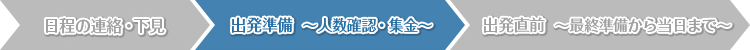 日程の連絡・下見

出発準備 ～人数確認・集金～

出発直前 ～最終準備から当日まで～